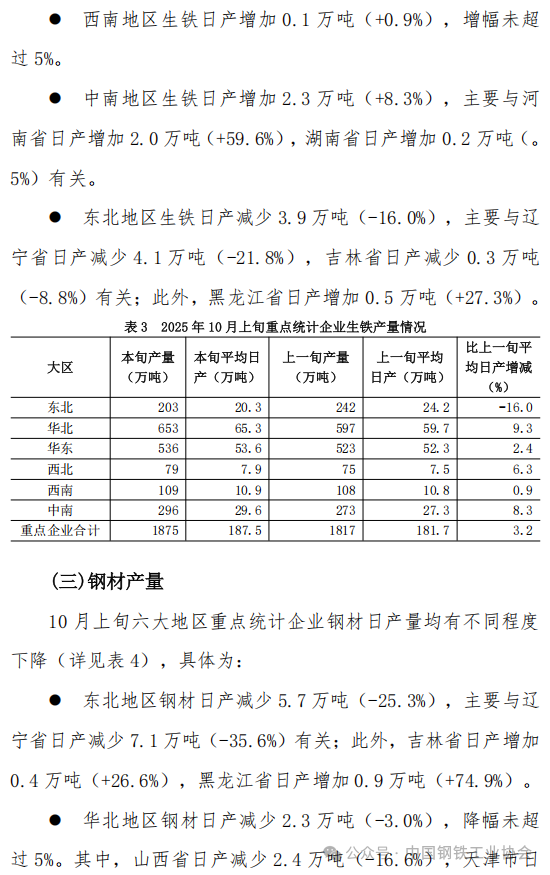 ● 西南地区生铁日产增加 0.1 万吨（+0.9%），增幅未超过 5%。

● 中南地区生铁日产增加 2.3 万吨（+8.3%），主要与河南省日产增加 2.0 万吨（+59.6%），湖南省日产增加 0.2 万吨（。5%）有关。

● 东北地区生铁日产减少 3.9 万吨（-16.0%），主要与辽宁省日产减少 4.1 万吨（-21.8%），吉林省日产减少 0.3 万吨（-8.8%）有关；此外，黑龙江省日产增加 0.5 万吨（+27.3%）。

表 3 2025 年 10 月上旬重点统计企业生铁产量情况

| 大区 | 本旬产量（万吨） | 本旬平均日产（万吨） | 上一旬产量（万吨） | 上一旬平均日产（万吨） | 比上一旬平均日产增减（%） |
|---|---|---|---|---|---|
| 东北 | 203 | 20.3 | 242 | 24.2 | -16.0 |
| 华北 | 653 | 65.3 | 597 | 59.7 | 9.3 |
| 华东 | 536 | 53.6 | 523 | 52.3 | 2.4 |
| 西北 | 79 | 7.9 | 75 | 7.5 | 6.3 |
| 西南 | 109 | 10.9 | 108 | 10.8 | 0.9 |
| 中南 | 296 | 29.6 | 273 | 27.3 | 8.3 |
| 重点企业合计 | 1875 | 187.5 | 1817 | 181.7 | 3.2 |

(三)钢材产量

10 月上旬六大地区重点统计企业钢材日产量均有不同程度下降（详见表 4），具体为：

● 东北地区钢材日产减少 5.7 万吨（-25.3%），主要与辽宁省日产减少 7.1 万吨（-35.6%）有关；此外，吉林省日产增加 0.4 万吨（+26.6%），黑龙江省日产增加 0.9 万吨（+74.9%）。

● 华北地区钢材日产减少 2.3 万吨（-3.0%），降幅未超过 5%。其中，山西省日产减少 2.4 万吨（-16.6%），天津市日

公众号 · 中国钢铁工业协会